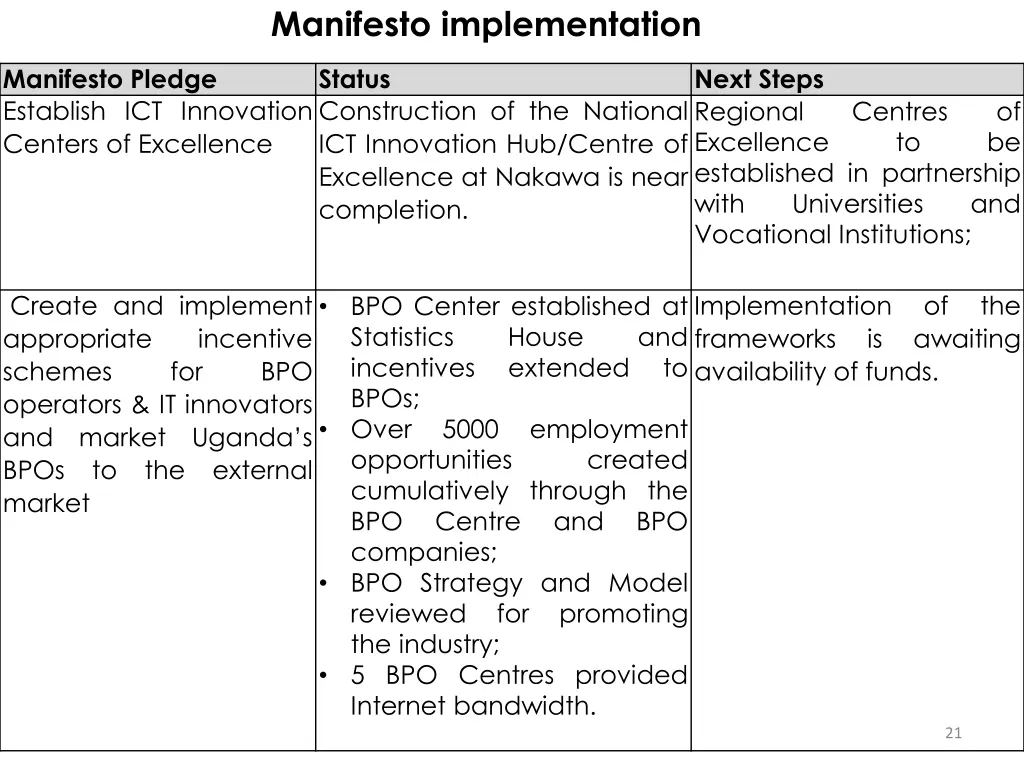 Manifesto implementation

| Manifesto Pledge | Status | Next Steps |
|---|---|---|
| Establish ICT Innovation Centers of Excellence | Construction of the National ICT Innovation Hub/Centre of Excellence at Nakawa is near completion. | Regional Centres of Excellence to be established in partnership with Universities and Vocational Institutions; |
| Create and implement appropriate incentive schemes for BPO operators & IT innovators and market Uganda's BPOs to the external market | • BPO Center established at Statistics House and incentives extended to BPOs; • Over 5000 employment opportunities created cumulatively through the BPO Centre and BPO companies; • BPO Strategy and Model reviewed for promoting the industry; • 5 BPO Centres provided Internet bandwidth. | Implementation of the frameworks is awaiting availability of funds. |

21